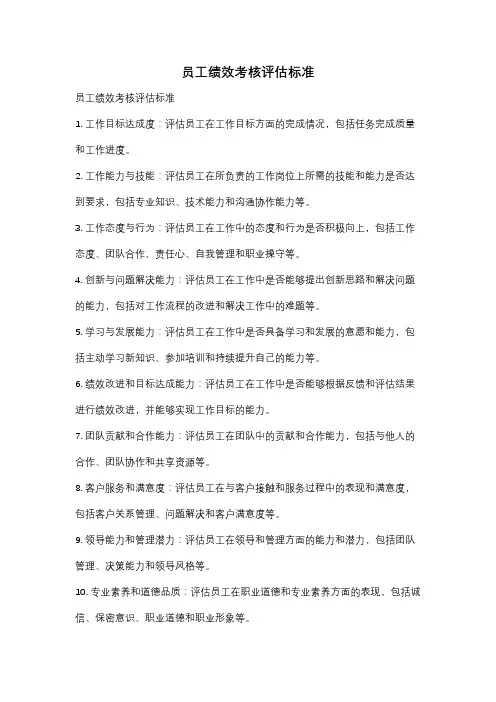 员工绩效考核评估标准

员工绩效考核评估标准

1. 工作目标达成度：评估员工在工作目标方面的完成情况，包括任务完成质量和工作进度。

2. 工作能力与技能：评估员工在所负责的工作岗位上所需的技能和能力是否达到要求，包括专业知识、技术能力和沟通协作能力等。

3. 工作态度与行为：评估员工在工作中的态度和行为是否积极向上，包括工作态度、团队合作、责任心、自我管理和职业操守等。

4. 创新与问题解决能力：评估员工在工作中是否能够提出创新思路和解决问题的能力，包括对工作流程的改进和解决工作中的难题等。

5. 学习与发展能力：评估员工在工作中是否具备学习和发展的意愿和能力，包括主动学习新知识、参加培训和持续提升自己的能力等。

6. 绩效改进和目标达成能力：评估员工在工作中是否能够根据反馈和评估结果进行绩效改进，并能够实现工作目标的能力。

7. 团队贡献和合作能力：评估员工在团队中的贡献和合作能力，包括与他人的合作、团队协作和共享资源等。

8. 客户服务和满意度：评估员工在与客户接触和服务过程中的表现和满意度，包括客户关系管理、问题解决和客户满意度等。

9. 领导能力和管理潜力：评估员工在领导和管理方面的能力和潜力，包括团队管理、决策能力和领导风格等。

10. 专业素养和道德品质：评估员工在职业道德和专业素养方面的表现，包括诚信、保密意识、职业道德和职业形象等。